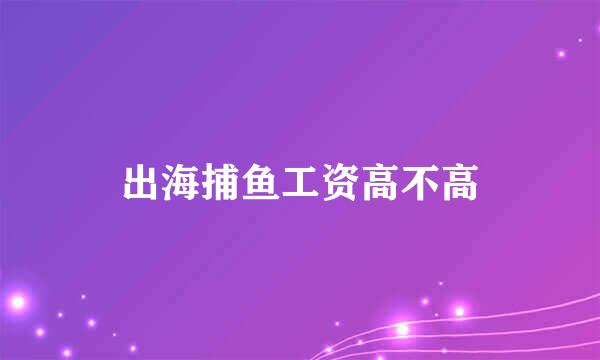 出海捕鱼工资高不高